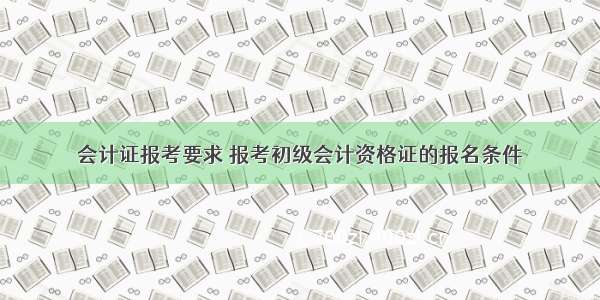 会计证报考要求 报考初级会计资格证的报名条件